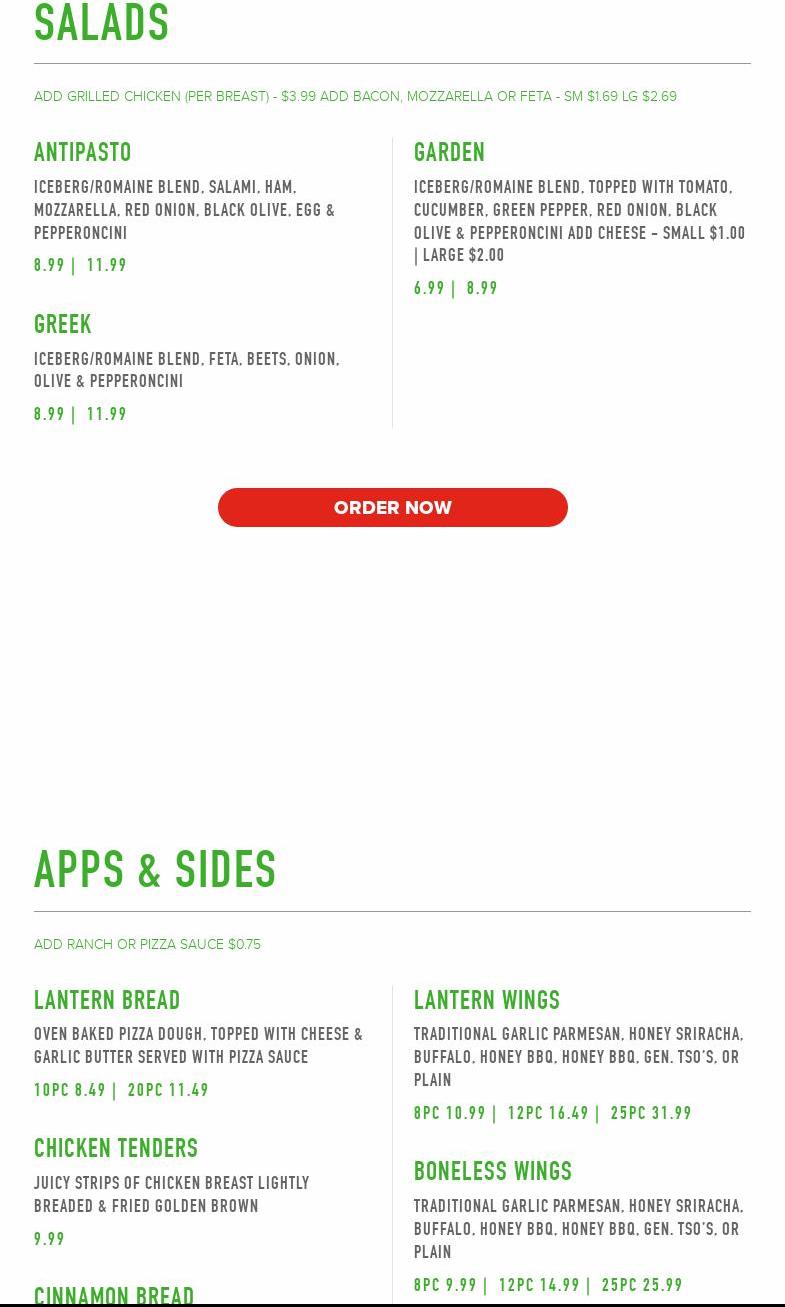 SALADS

ADD GRILLED CHICKEN (PER BREAST) - $3.99 ADD BACON, MOZZARELLA OR FETA - SM $1.69 LG $2.69

ANTIPASTO

ICEBERG/ROMAINE BLEND, SALAMI, HAM, MOZZARELLA, RED ONION, BLACK OLIVE, EGG & PEPPERONCINI

8.99 | 11.99

GREEK

ICEBERG/ROMAINE BLEND, FETA, BEETS, ONION, OLIVE & PEPPERONCINI

8.99 | 11.99

GARDEN

ICEBERG/ROMAINE BLEND, TOPPED WITH TOMATO, CUCUMBER, GREEN PEPPER, RED ONION, BLACK OLIVE & PEPPERONCINI ADD CHEESE - SMALL $1.00 | LARGE $2.00

6.99 | 8.99

ORDER NOW

APPS & SIDES

ADD RANCH OR PIZZA SAUCE $0.75

LANTERN BREAD

OVEN BAKED PIZZA DOUGH, TOPPED WITH CHEESE & GARLIC BUTTER SERVED WITH PIZZA SAUCE

10PC 8.49 | 20PC 11.49

CHICKEN TENDERS

JUICY STRIPS OF CHICKEN BREAST LIGHTLY BREADED & FRIED GOLDEN BROWN

9.99

CINNAMON BREAD

LANTERN WINGS

TRADITIONAL GARLIC PARMESAN, HONEY SRIRACHA, BUFFALO, HONEY BBQ, HONEY BBQ, GEN. TSO'S, OR PLAIN

8PC 10.99 | 12PC 16.49 | 25PC 31.99

BONELESS WINGS

TRADITIONAL GARLIC PARMESAN, HONEY SRIRACHA, BUFFALO, HONEY BBQ, HONEY BBQ, GEN. TSO'S, OR PLAIN

8PC 9.99 | 12PC 14.99 | 25PC 25.99